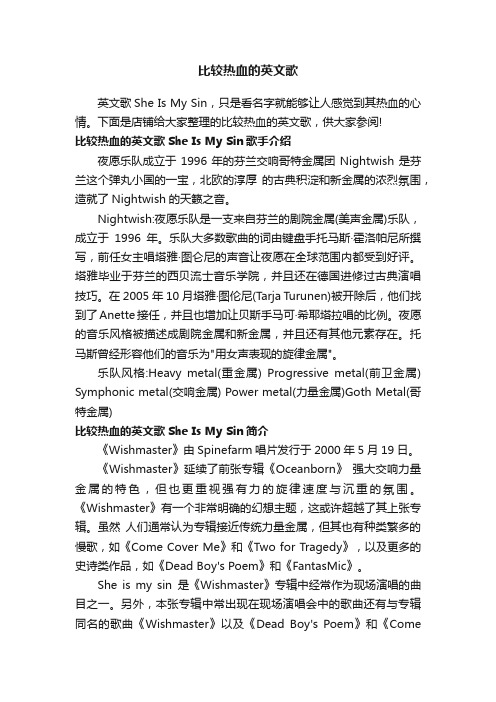 比较热血的英文歌

英文歌 She Is My Sin，只是看名字就能够让人感觉到其热血的心情。下面是店铺给大家整理的比较热血的英文歌，供大家参阅!

比较热血的英文歌 She Is My Sin 歌手介绍

夜愿乐队成立于 1996 年的芬兰交响哥特金属团 Nightwish 是芬兰这个弹丸小国的一宝，北欧的淳厚 的古典积淀和新金属的浓烈氛围，造就了 Nightwish 的天籁之音。

Nightwish:夜愿乐队是一支来自芬兰的剧院金属(美声金属)乐队，成立于 1996 年。乐队大多数歌曲的词由键盘手托马斯·霍洛帕尼所撰写，前任女主唱塔雅·图仑尼的声音让夜愿在全球范围内都受到好评。塔雅毕业于芬兰的西贝流士音乐学院，并且还在德国进修过古典演唱技巧。在 2005 年 10 月塔雅·图伦尼(Tarja Turunen)被开除后，他们找到了 Anette 接任，并且也增加让贝斯手马可·希耶塔拉唱的比例。夜愿的音乐风格被描述成剧院金属和新金属，并且还有其他元素存在。托马斯曾经形容他们的音乐为"用女声表现的旋律金属"。

乐队风格:Heavy metal(重金属) Progressive metal(前卫金属) Symphonic metal(交响金属) Power metal(力量金属)Goth Metal(哥特金属)

比较热血的英文歌 She Is My Sin 简介

《Wishmaster》由 Spinefarm 唱片发行于 2000 年 5 月 19 日。

《Wishmaster》延续了前张专辑《Oceanborn》 强大交响力量金属的特色，但也更重视强有力的旋律速度与沉重的氛围。《Wishmaster》有一个非常明确的幻想主题，这或许超越了其上张专辑。虽然 人们通常认为专辑接近传统力量金属，但其也有种类繁多的慢歌，如《Come Cover Me》和《Two for Tragedy》，以及更多的史诗类作品，如《Dead Boy's Poem》和《FantasMic》。

She is my sin 是《Wishmaster》专辑中经常作为现场演唱的曲目之一。另外，本张专辑中常出现在现场演唱会中的歌曲还有与专辑同名的歌曲《Wishmaster》以及《Dead Boy's Poem》和《Come